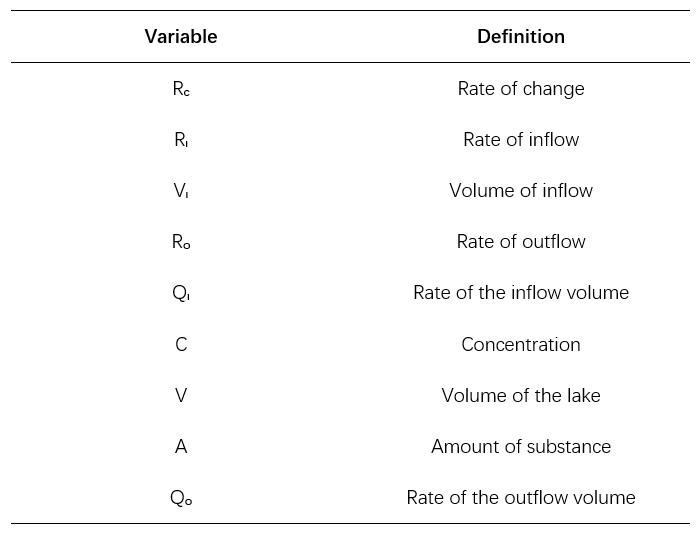 | Variable | Definition |
|---|---|
| $R_c$ | Rate of change |
| $R_I$ | Rate of inflow |
| $V_I$ | Volume of inflow |
| $R_o$ | Rate of outflow |
| $Q_I$ | Rate of the inflow volume |
| C | Concentration |
| V | Volume of the lake |
| A | Amount of substance |
| $Q_o$ | Rate of the outflow volume |